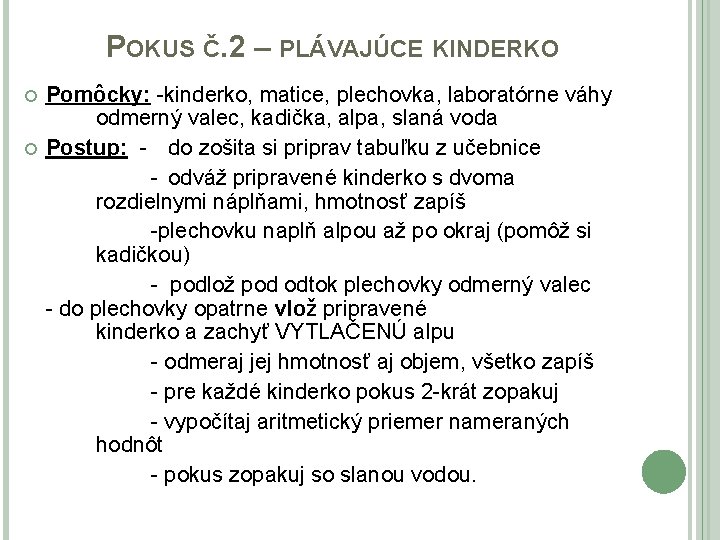 POKUS Č.2 – PLÁVAJÚCE KINDERKO

Pomôcky: -kinderko, matice, plechovka, laboratórne váhy odmerný valec, kadička, alpa, slaná voda

Postup: - do zošita si priprav tabuľku z učebnice

- odváž pripravené kinderko s dvoma rozdielnymi náplňami, hmotnosť zapíš

-plechovku naplň alpou až po okraj (pomôž si kadičkou)

- podlož pod odtok plechovky odmerný valec

- do plechovky opatrne vlož pripravené kinderko a zachyť VYTLAČENÚ alpu

- odmeraj jej hmotnosť aj objem, všetko zapíš

- pre každé kinderko pokus 2-krát zopakuj

- vypočítaj aritmetický priemer nameraných hodnôt

- pokus zopakuj so slanou vodou.